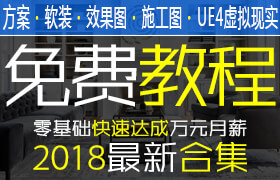 方案 · 软装 · 效果图 · 施工图 · UE4虚拟现实

免费教程

零基础快速达成万元月薪

2018最新合集